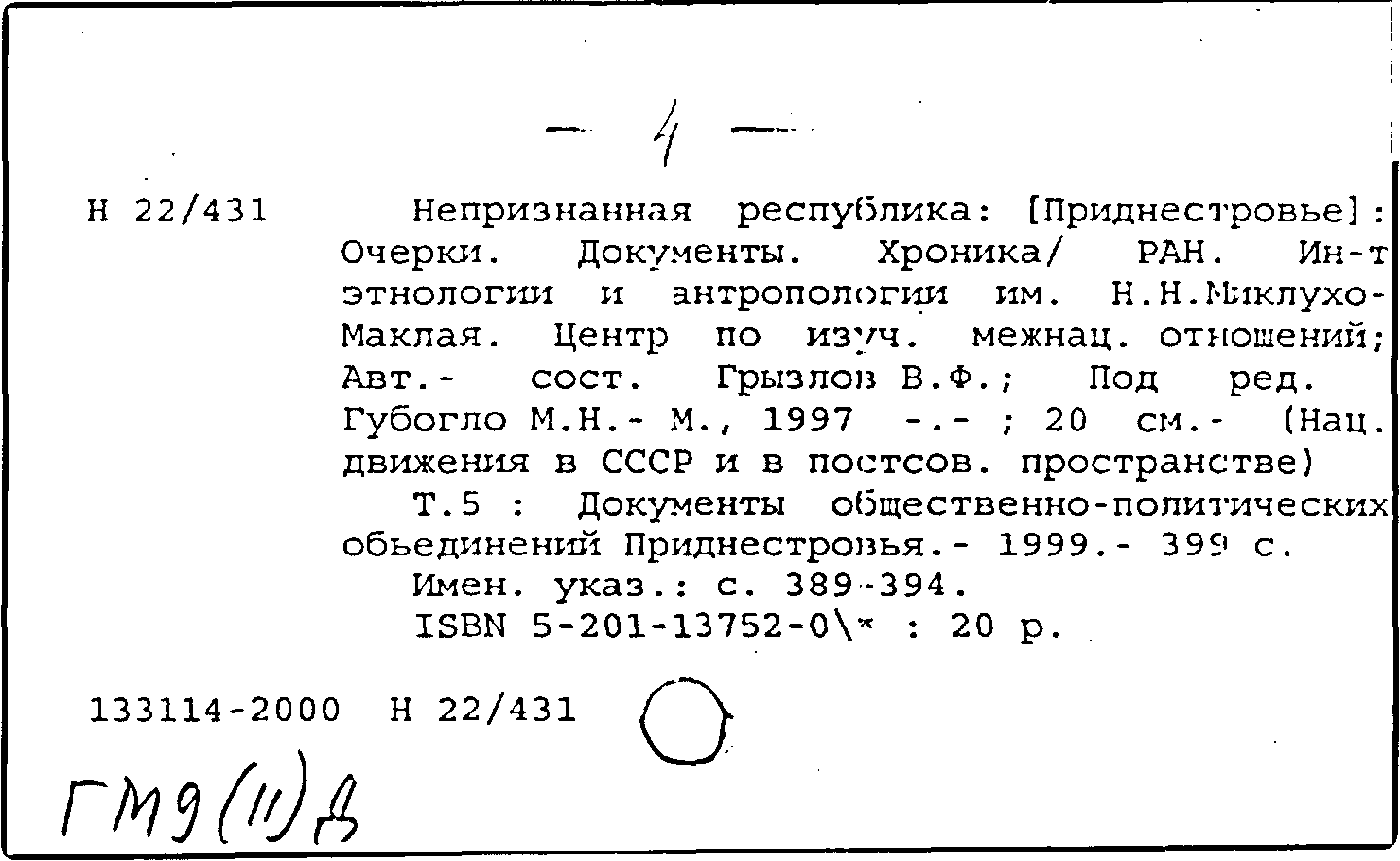 — 4 —

Н 22/431 Непризнанная республика: [Приднестровье]: Очерки. Документы. Хроника/ РАН. Ин-т этнологии и антропологии им. Н.Н.Миклухо-Маклая. Центр по изуч. межнац. отношений; Авт.- сост. Грызлов В.Ф.; Под ред. Губогло М.Н.- М., 1997 -.- ; 20 см.- (Нац. движения в СССР и в постсов. пространстве)

Т.5 : Документы общественно-политических обьединений Приднестровья.- 1999.- 399 с.

Имен. указ.: с. 389-394.

ISBN 5-201-13752-0\* : 20 р.

133114-2000 Н 22/431

ГМ9(11)Д